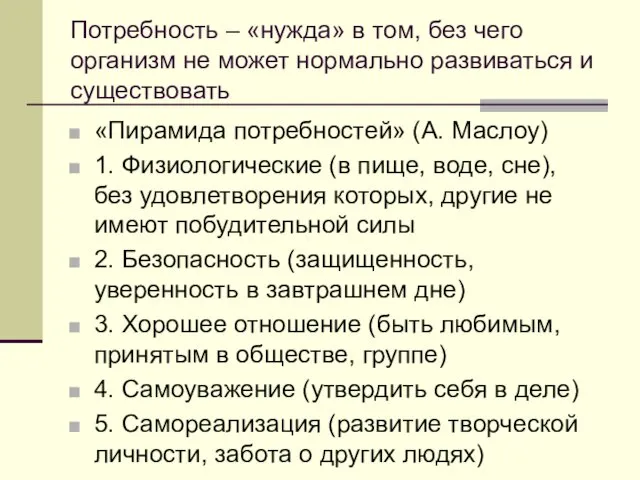 Потребность – «нужда» в том, без чего организм не может нормально развиваться и существовать

«Пирамида потребностей» (А. Маслоу)

1. Физиологические (в пище, воде, сне), без удовлетворения которых, другие не имеют побудительной силы

2. Безопасность (защищенность, уверенность в завтрашнем дне)

3. Хорошее отношение (быть любимым, принятым в обществе, группе)

4. Самоуважение (утвердить себя в деле)

5. Самореализация (развитие творческой личности, забота о других людях)